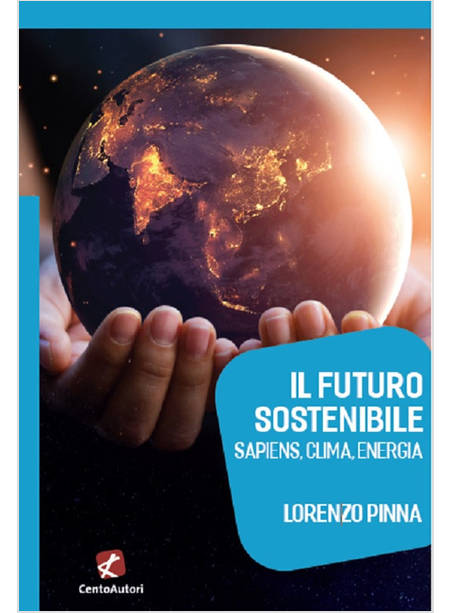 IL FUTURO SOSTENIBILE
SAPIENS, CLIMA, ENERGIA

LORENZO PINNA

CentoAutori